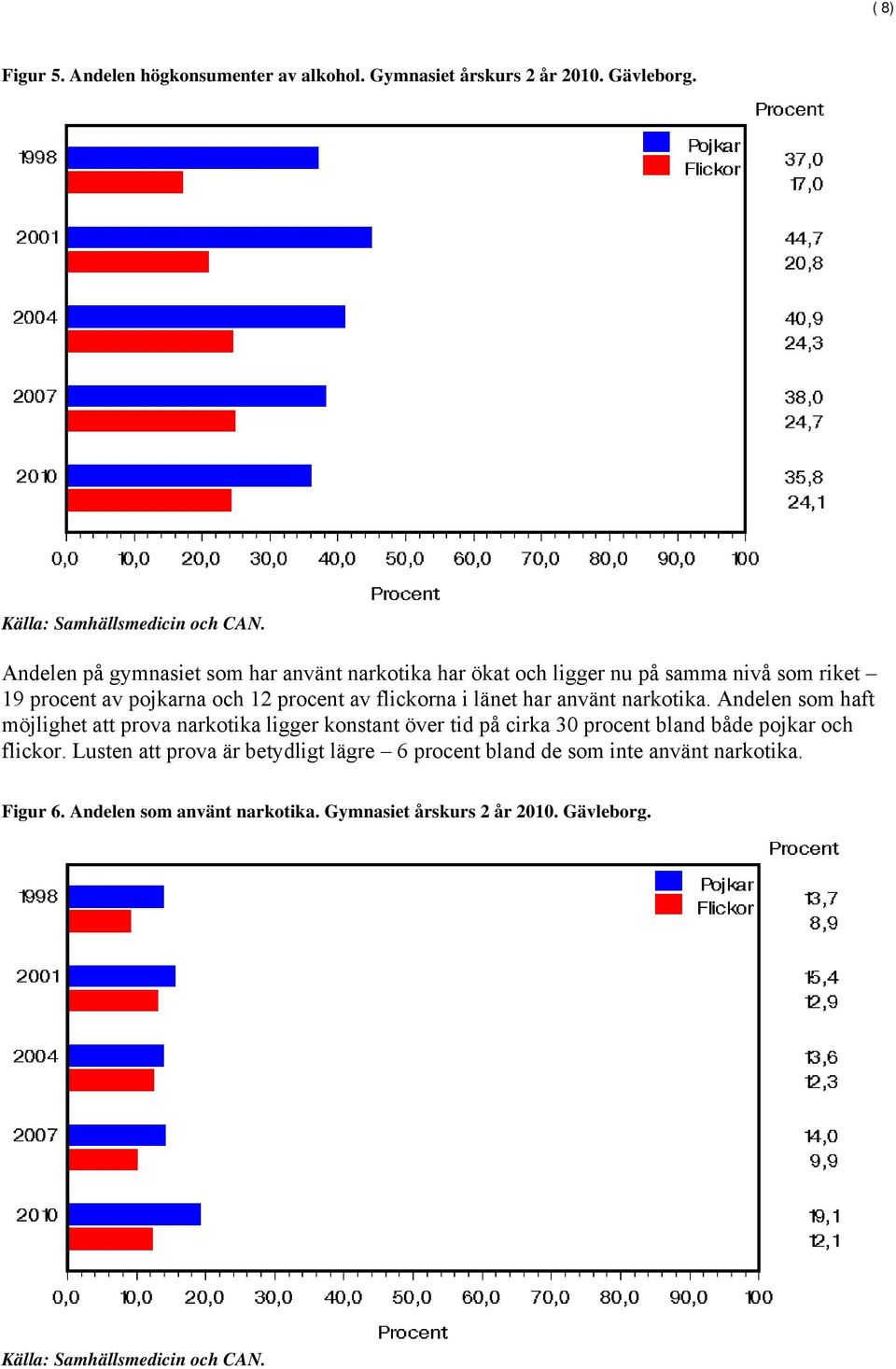 ( 8)

Figur 5. Andelen högkonsumenter av alkohol. Gymnasiet årskurs 2 år 2010. Gävleborg.

Procent

Pojkar
Flickor

1998 37,0 17,0
2001 44,7 20,8
2004 40,9 24,3
2007 38,0 24,7
2010 35,8 24,1

0,0 10,0 20,0 30,0 40,0 50,0 60,0 70,0 80,0 90,0 100

Procent

Källa: Samhällsmedicin och CAN.

Andelen på gymnasiet som har använt narkotika har ökat och ligger nu på samma nivå som riket – 19 procent av pojkarna och 12 procent av flickorna i länet har använt narkotika. Andelen som haft möjlighet att prova narkotika ligger konstant över tid på cirka 30 procent bland både pojkar och flickor. Lusten att prova är betydligt lägre – 6 procent bland de som inte använt narkotika.

Figur 6. Andelen som använt narkotika. Gymnasiet årskurs 2 år 2010. Gävleborg.

Procent

Pojkar
Flickor

1998 13,7 8,9
2001 15,4 12,9
2004 13,6 12,3
2007 14,0 9,9
2010 19,1 12,1

0,0 10,0 20,0 30,0 40,0 50,0 60,0 70,0 80,0 90,0 100

Procent

Källa: Samhällsmedicin och CAN.